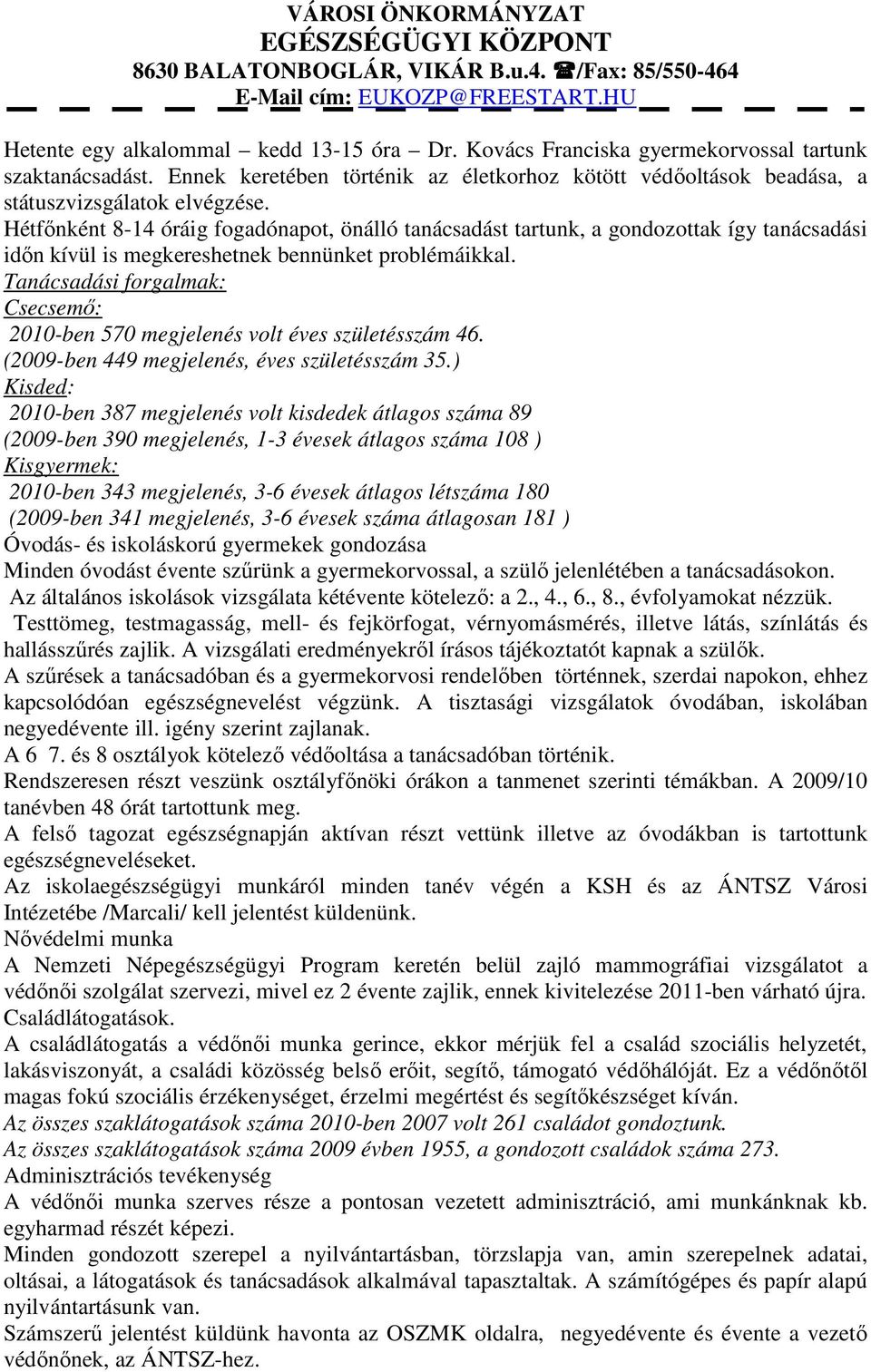 VÁROSI ÖNKORMÁNYZAT
EGÉSZSÉGÜGYI KÖZPONT
8630 BALATONBOGLÁR, VIKÁR B.u.4. ☎/Fax: 85/550-464
E-Mail cím: EUKOZP@FREESTART.HU

Hetente egy alkalommal – kedd 13-15 óra – Dr. Kovács Franciska gyermekorvossal tartunk szaktanácsadást. Ennek keretében történik az életkorhoz kötött védőoltások beadása, a státuszvizsgálatok elvégzése.
Hétfőnként 8-14 óráig fogadónapot, önálló tanácsadást tartunk, a gondozottak így tanácsadási időn kívül is megkereshetnek bennünket problémáikkal.
Tanácsadási forgalmak:
Csecsemő:
2010-ben 570 megjelenés volt éves születésszám 46.
(2009-ben 449 megjelenés, éves születésszám 35.)
Kisded:
2010-ben 387 megjelenés volt kisdedek átlagos száma 89
(2009-ben 390 megjelenés, 1-3 évesek átlagos száma 108 )
Kisgyermek:
2010-ben 343 megjelenés, 3-6 évesek átlagos létszáma 180
(2009-ben 341 megjelenés, 3-6 évesek száma átlagosan 181 )
Óvodás- és iskoláskorú gyermekek gondozása
Minden óvodást évente szűrünk a gyermekorvossal, a szülő jelenlétében a tanácsadásokon.
Az általános iskolások vizsgálata kétévente kötelező: a 2., 4., 6., 8., évfolyamokat nézzük.
Testtömeg, testmagasság, mell- és fejkörfogat, vérnyomásmérés, illetve látás, színlátás és hallásszűrés zajlik. A vizsgálati eredményekről írásos tájékoztatót kapnak a szülők.
A szűrések a tanácsadóban és a gyermekorvosi rendelőben történnek, szerdai napokon, ehhez kapcsolódóan egészségnevelést végzünk. A tisztasági vizsgálatok óvodában, iskolában negyedévente ill. igény szerint zajlanak.
A 6 7. és 8 osztályok kötelező védőoltása a tanácsadóban történik.
Rendszeresen részt veszünk osztályfőnöki órákon a tanmenet szerinti témákban. A 2009/10 tanévben 48 órát tartottunk meg.
A felső tagozat egészségnapján aktívan részt vettünk illetve az óvodákban is tartottunk egészségneveléseket.
Az iskolaegészségügyi munkáról minden tanév végén a KSH és az ÁNTSZ Városi Intézetébe /Marcali/ kell jelentést küldenünk.
Nővédelmi munka
A Nemzeti Népegészségügyi Program keretén belül zajló mammográfiai vizsgálatot a védőnői szolgálat szervezi, mivel ez 2 évente zajlik, ennek kivitelezése 2011-ben várható újra.
Családlátogatások.
A családlátogatás a védőnői munka gerince, ekkor mérjük fel a család szociális helyzetét, lakásviszonyát, a családi közösség belső erőit, segítő, támogató védőhálóját. Ez a védőnőtől magas fokú szociális érzékenységet, érzelmi megértést és segítőkészséget kíván.
Az összes szaklátogatások száma 2010-ben 2007 volt 261 családot gondoztunk.
Az összes szaklátogatások száma 2009 évben 1955, a gondozott családok száma 273.
Adminisztrációs tevékenység
A védőnői munka szerves része a pontosan vezetett adminisztráció, ami munkánknak kb. egyharmad részét képezi.
Minden gondozott szerepel a nyilvántartásban, törzslapja van, amin szerepelnek adatai, oltásai, a látogatások és tanácsadások alkalmával tapasztaltak. A számítógépes és papír alapú nyilvántartásunk van.
Számszerű jelentést küldünk havonta az OSZMK oldalra, negyedévente és évente a vezető védőnőnek, az ÁNTSZ-hez.